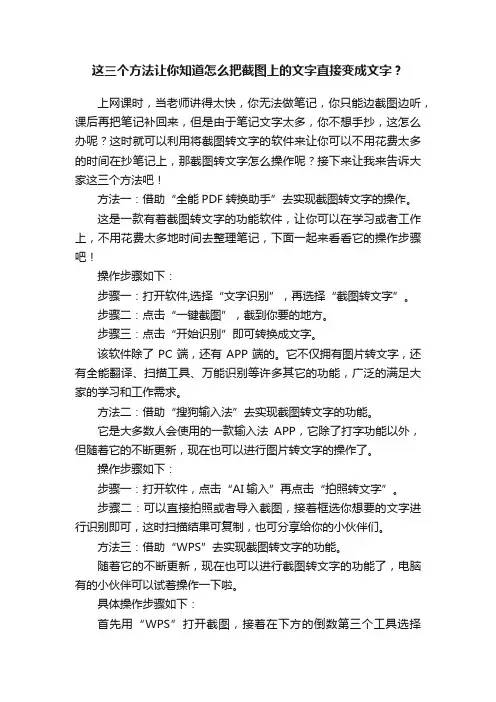 这三个方法让你知道怎么把截图上的文字直接变成文字？

上网课时，当老师讲得太快，你无法做笔记，你只能边截图边听，课后再把笔记补回来，但是由于笔记文字太多，你不想手抄，这怎么办呢？这时就可以利用将截图转文字的软件来让你可以不用花费太多的时间在抄笔记上，那截图转文字怎么操作呢？接下来让我来告诉大家这三个方法吧！

方法一：借助“全能 PDF 转换助手”去实现截图转文字的操作。

这是一款有着截图转文字的功能软件，让你可以在学习或者工作上，不用花费太多地时间去整理笔记，下面一起来看看它的操作步骤吧！

操作步骤如下：

步骤一：打开软件,选择“文字识别”，再选择“截图转文字”。

步骤二：点击“一键截图”，截到你要的地方。

步骤三：点击“开始识别”即可转换成文字。

该软件除了 PC 端，还有 APP 端的。它不仅拥有图片转文字，还有全能翻译、扫描工具、万能识别等许多其它的功能，广泛的满足大家的学习和工作需求。

方法二：借助“搜狗输入法”去实现截图转文字的功能。

它是大多数人会使用的一款输入法 APP，它除了打字功能以外，但随着它的不断更新，现在也可以进行图片转文字的操作了。

操作步骤如下：

步骤一：打开软件，点击“AI 输入”再点击“拍照转文字”。

步骤二：可以直接拍照或者导入截图，接着框选你想要的文字进行识别即可，这时扫描结果可复制，也可分享给你的小伙伴们。

方法三：借助“WPS”去实现截图转文字的功能。

随着它的不断更新，现在也可以进行截图转文字的功能了，电脑有的小伙伴可以试着操作一下啦。

具体操作步骤如下：

首先用“WPS”打开截图，接着在下方的倒数第三个工具选择